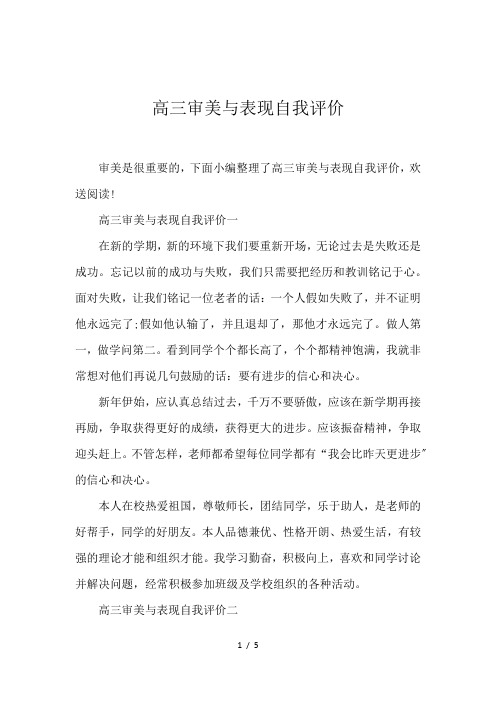 高三审美与表现自我评价

审美是很重要的，下面小编整理了高三审美与表现自我评价，欢送阅读!

高三审美与表现自我评价一

在新的学期，新的环境下我们要重新开场，无论过去是失败还是成功。忘记以前的成功与失败，我们只需要把经历和教训铭记于心。面对失败，让我们铭记一位老者的话：一个人假如失败了，并不证明他永远完了;假如他认输了，并且退却了，那他才永远完了。做人第一，做学问第二。看到同学个个都长高了，个个都精神饱满，我就非常想对他们再说几句鼓励的话：要有进步的信心和决心。

新年伊始，应认真总结过去，千万不要骄傲，应该在新学期再接再励，争取获得更好的成绩，获得更大的进步。应该振奋精神，争取迎头赶上。不管怎样，老师都希望每位同学都有“我会比昨天更进步”的信心和决心。

本人在校热爱祖国，尊敬师长，团结同学，乐于助人，是老师的好帮手，同学的好朋友。本人品德兼优、性格开朗、热爱生活，有较强的理论才能和组织才能。我学习勤奋，积极向上，喜欢和同学讨论并解决问题，经常积极参加班级及学校组织的各种活动。

高三审美与表现自我评价二

1 / 5